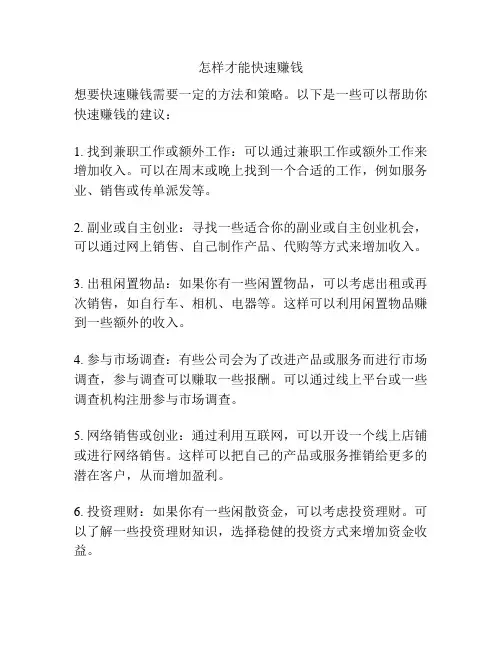 怎样才能快速赚钱

想要快速赚钱需要一定的方法和策略。以下是一些可以帮助你快速赚钱的建议：

1. 找到兼职工作或额外工作：可以通过兼职工作或额外工作来增加收入。可以在周末或晚上找到一个合适的工作，例如服务业、销售或传单派发等。

2. 副业或自主创业：寻找一些适合你的副业或自主创业机会，可以通过网上销售、自己制作产品、代购等方式来增加收入。

3. 出租闲置物品：如果你有一些闲置物品，可以考虑出租或再次销售，如自行车、相机、电器等。这样可以利用闲置物品赚到一些额外的收入。

4. 参与市场调查：有些公司会为了改进产品或服务而进行市场调查，参与调查可以赚取一些报酬。可以通过线上平台或一些调查机构注册参与市场调查。

5. 网络销售或创业：通过利用互联网，可以开设一个线上店铺或进行网络销售。这样可以把自己的产品或服务推销给更多的潜在客户，从而增加盈利。

6. 投资理财：如果你有一些闲散资金，可以考虑投资理财。可以了解一些投资理财知识，选择稳健的投资方式来增加资金收益。